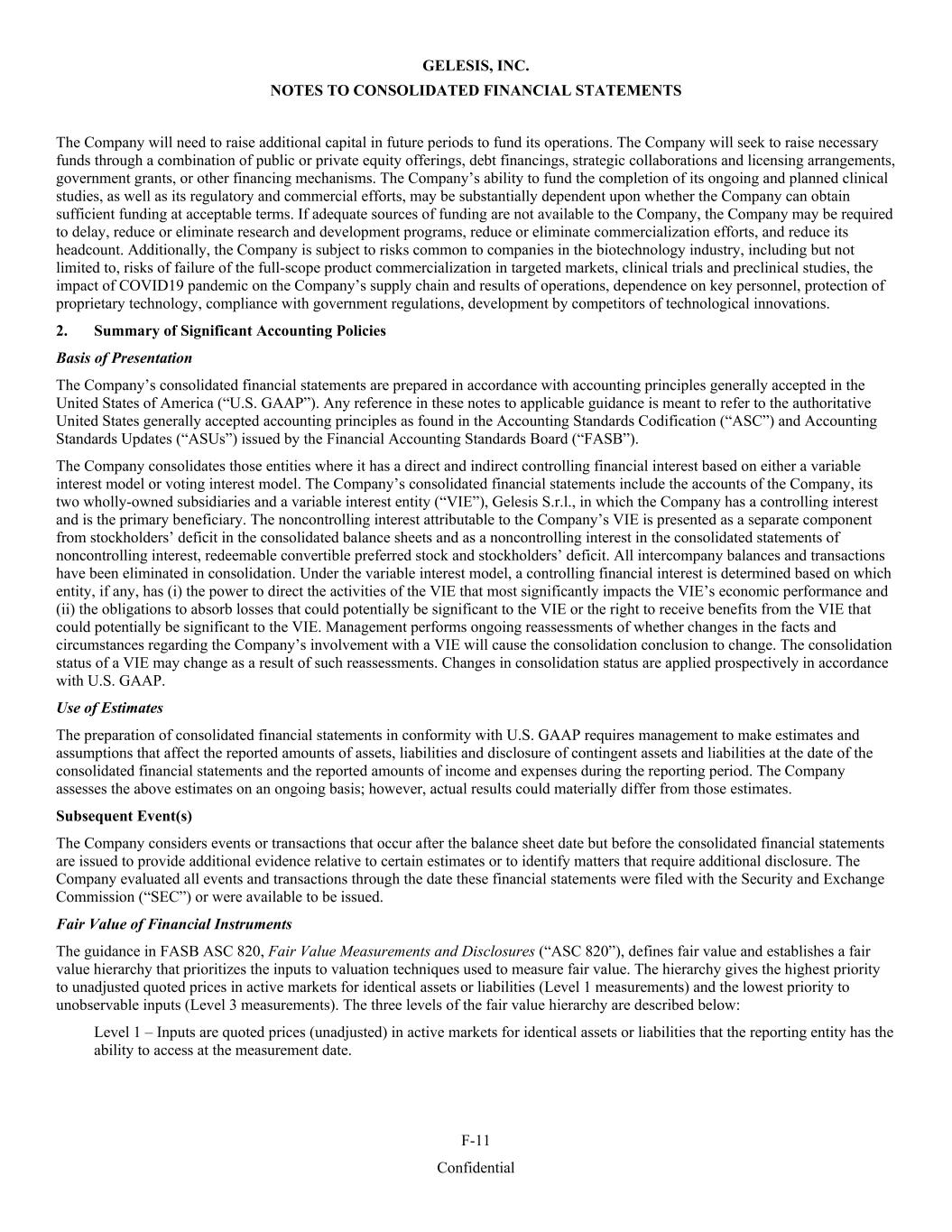 GELESIS, INC.

NOTES TO CONSOLIDATED FINANCIAL STATEMENTS

The Company will need to raise additional capital in future periods to fund its operations. The Company will seek to raise necessary funds through a combination of public or private equity offerings, debt financings, strategic collaborations and licensing arrangements, government grants, or other financing mechanisms. The Company's ability to fund the completion of its ongoing and planned clinical studies, as well as its regulatory and commercial efforts, may be substantially dependent upon whether the Company can obtain sufficient funding at acceptable terms. If adequate sources of funding are not available to the Company, the Company may be required to delay, reduce or eliminate research and development programs, reduce or eliminate commercialization efforts, and reduce its headcount. Additionally, the Company is subject to risks common to companies in the biotechnology industry, including but not limited to, risks of failure of the full-scope product commercialization in targeted markets, clinical trials and preclinical studies, the impact of COVID19 pandemic on the Company's supply chain and results of operations, dependence on key personnel, protection of proprietary technology, compliance with government regulations, development by competitors of technological innovations.

2. Summary of Significant Accounting Policies

Basis of Presentation

The Company's consolidated financial statements are prepared in accordance with accounting principles generally accepted in the United States of America ("U.S. GAAP"). Any reference in these notes to applicable guidance is meant to refer to the authoritative United States generally accepted accounting principles as found in the Accounting Standards Codification ("ASC") and Accounting Standards Updates ("ASUs") issued by the Financial Accounting Standards Board ("FASB").

The Company consolidates those entities where it has a direct and indirect controlling financial interest based on either a variable interest model or voting interest model. The Company's consolidated financial statements include the accounts of the Company, its two wholly-owned subsidiaries and a variable interest entity ("VIE"), Gelesis S.r.l., in which the Company has a controlling interest and is the primary beneficiary. The noncontrolling interest attributable to the Company's VIE is presented as a separate component from stockholders' deficit in the consolidated balance sheets and as a noncontrolling interest in the consolidated statements of noncontrolling interest, redeemable convertible preferred stock and stockholders' deficit. All intercompany balances and transactions have been eliminated in consolidation. Under the variable interest model, a controlling financial interest is determined based on which entity, if any, has (i) the power to direct the activities of the VIE that most significantly impacts the VIE's economic performance and (ii) the obligations to absorb losses that could potentially be significant to the VIE or the right to receive benefits from the VIE that could potentially be significant to the VIE. Management performs ongoing reassessments of whether changes in the facts and circumstances regarding the Company's involvement with a VIE will cause the consolidation conclusion to change. The consolidation status of a VIE may change as a result of such reassessments. Changes in consolidation status are applied prospectively in accordance with U.S. GAAP.

Use of Estimates

The preparation of consolidated financial statements in conformity with U.S. GAAP requires management to make estimates and assumptions that affect the reported amounts of assets, liabilities and disclosure of contingent assets and liabilities at the date of the consolidated financial statements and the reported amounts of income and expenses during the reporting period. The Company assesses the above estimates on an ongoing basis; however, actual results could materially differ from those estimates.

Subsequent Event(s)

The Company considers events or transactions that occur after the balance sheet date but before the consolidated financial statements are issued to provide additional evidence relative to certain estimates or to identify matters that require additional disclosure. The Company evaluated all events and transactions through the date these financial statements were filed with the Security and Exchange Commission ("SEC") or were available to be issued.

Fair Value of Financial Instruments

The guidance in FASB ASC 820, Fair Value Measurements and Disclosures ("ASC 820"), defines fair value and establishes a fair value hierarchy that prioritizes the inputs to valuation techniques used to measure fair value. The hierarchy gives the highest priority to unadjusted quoted prices in active markets for identical assets or liabilities (Level 1 measurements) and the lowest priority to unobservable inputs (Level 3 measurements). The three levels of the fair value hierarchy are described below:

Level 1 – Inputs are quoted prices (unadjusted) in active markets for identical assets or liabilities that the reporting entity has the ability to access at the measurement date.

F-11

Confidential